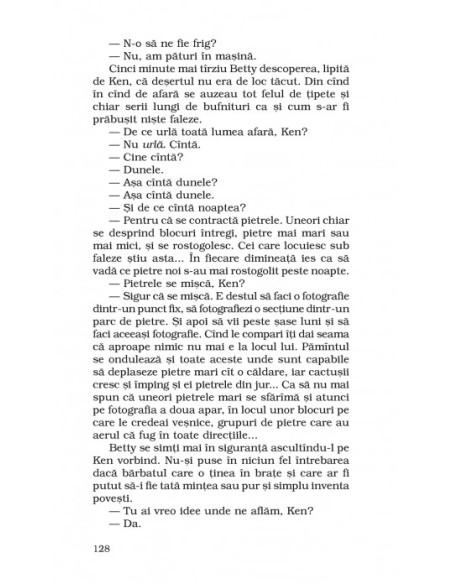 — N-o să ne fie frig?
— Nu, am pături în mașină.
Cinci minute mai tîrziu Betty descoperea, lipită de Ken, că deșertul nu era de loc tăcut. Din cînd în cînd de afară se auzeau tot felul de țipete și chiar serii lungi de bufnituri ca și cum s-ar fi prăbușit niște faleze.
— De ce urlă toată lumea afară, Ken?
— Nu urlă. Cîntă.
— Cine cîntă?
— Dunele.
— Așa cîntă dunele?
— Așa cîntă dunele.
— Și de ce cîntă noaptea?
— Pentru că se contractă pietrele. Uneori chiar se desprind blocuri întregi, pietre mai mari sau mai mici, și se rostogolesc. Cei care locuiesc sub faleze știu asta... În fiecare dimineață ies ca să vadă ce pietre noi s-au mai rostogolit peste noapte.
— Pietrele se mișcă, Ken?
— Sigur că se mișcă. E destul să faci o fotografie dintr-un punct fix, să fotografiezi o secțiune dintr-un parc de pietre. Și apoi să vii peste șase luni și să faci aceeași fotografie. Cînd le compari îți dai seama că aproape nimic nu mai e la locul lui. Pămîntul se ondulează și toate aceste unde sunt capabile să deplaseze pietre mari cît o căldare, iar cactușii cresc și împing și ei pietrele din jur... Ca să nu mai spun că uneori pietrele mari se sfărîmă și atunci pe fotografia a doua apar, în locul unor blocuri pe care le credeai veșnice, grupuri de pietre care au aerul că fug în toate direcțiile...
Betty se simți mai în siguranță ascultîndu-l pe Ken vorbind. Nu-și puse în niciun fel întrebarea dacă bărbatul care o ținea în brațe și care ar fi putut să-i fie tată mințea sau pur și simplu inventa povești.
— Tu ai vreo idee unde ne aflăm, Ken?
— Da.

128